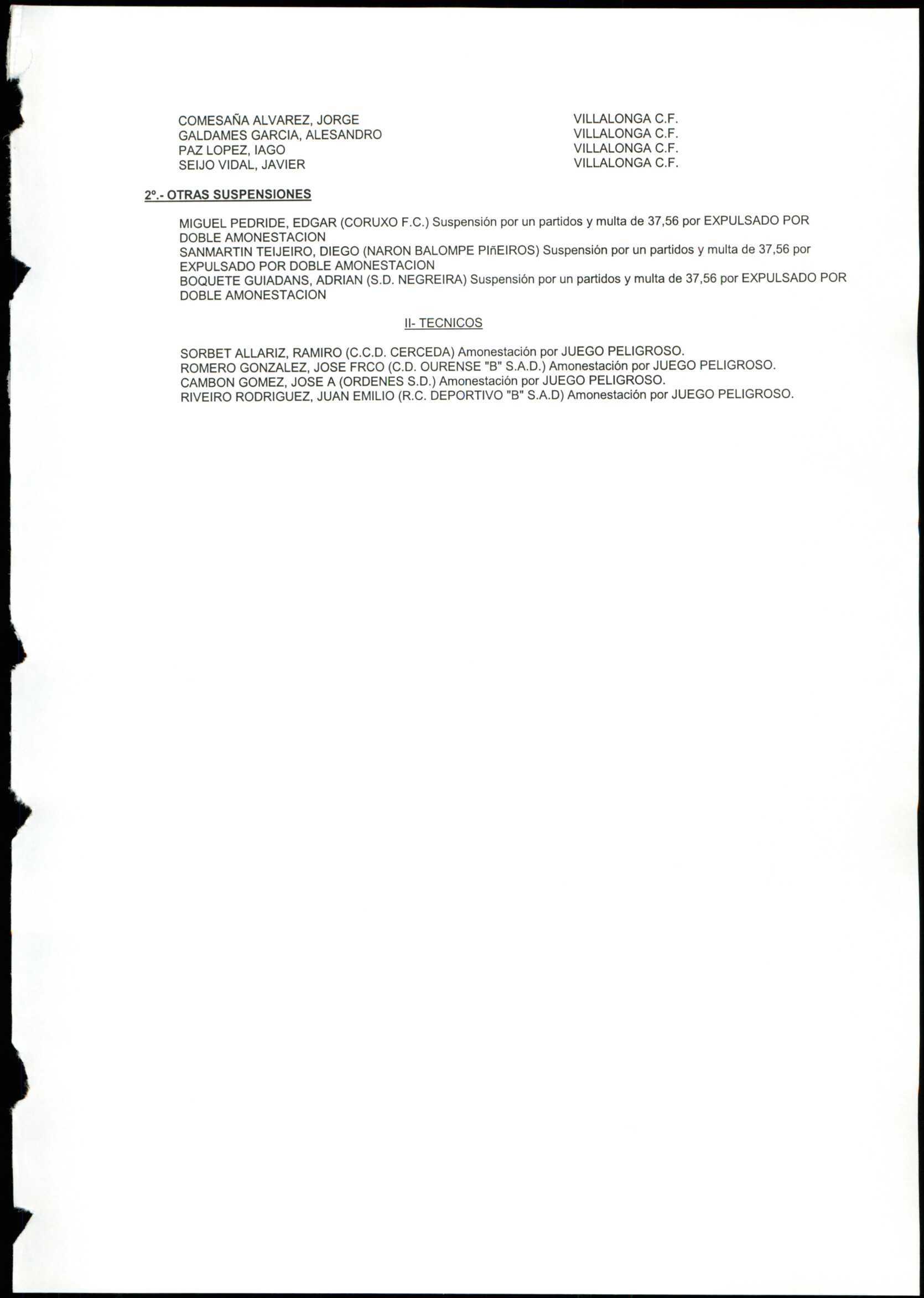 COMESAÑA ALVAREZ, JORGE
GALDAMES GARCIA, ALESANDRO
PAZ LOPEZ, IAGO
SEIJO VIDAL, JAVIER

VILLALONGA C.F.
VILLALONGA C.F.
VILLALONGA C.F.
VILLALONGA C.F.

2º.- OTRAS SUSPENSIONES

MIGUEL PEDRIDE, EDGAR (CORUXO F.C.) Suspensión por un partidos y multa de 37,56 por EXPULSADO POR DOBLE AMONESTACION
SANMARTIN TEIJEIRO, DIEGO (NARON BALOMPE PIñEIROS) Suspensión por un partidos y multa de 37,56 por EXPULSADO POR DOBLE AMONESTACION
BOQUETE GUIADANS, ADRIAN (S.D. NEGREIRA) Suspensión por un partidos y multa de 37,56 por EXPULSADO POR DOBLE AMONESTACION

II- TECNICOS

SORBET ALLARIZ, RAMIRO (C.C.D. CERCEDA) Amonestación por JUEGO PELIGROSO.
ROMERO GONZALEZ, JOSE FRCO (C.D. OURENSE "B" S.A.D.) Amonestación por JUEGO PELIGROSO.
CAMBON GOMEZ, JOSE A (ORDENES S.D.) Amonestación por JUEGO PELIGROSO.
RIVEIRO RODRIGUEZ, JUAN EMILIO (R.C. DEPORTIVO "B" S.A.D) Amonestación por JUEGO PELIGROSO.